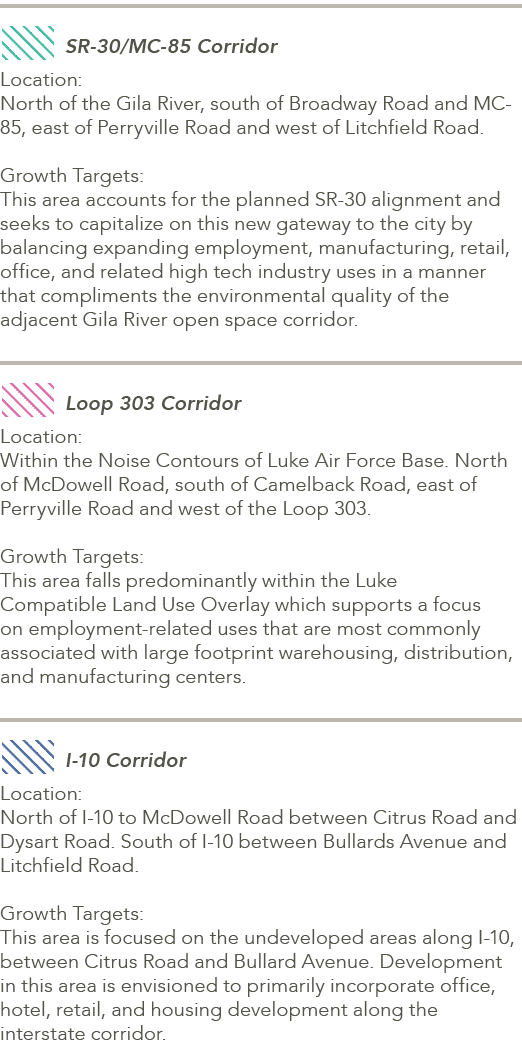 SR-30/MC-85 Corridor

Location:
North of the Gila River, south of Broadway Road and MC-85, east of Perryville Road and west of Litchfield Road.

Growth Targets:
This area accounts for the planned SR-30 alignment and seeks to capitalize on this new gateway to the city by balancing expanding employment, manufacturing, retail, office, and related high tech industry uses in a manner that compliments the environmental quality of the adjacent Gila River open space corridor.

Loop 303 Corridor

Location:
Within the Noise Contours of Luke Air Force Base. North of McDowell Road, south of Camelback Road, east of Perryville Road and west of the Loop 303.

Growth Targets:
This area falls predominantly within the Luke Compatible Land Use Overlay which supports a focus on employment-related uses that are most commonly associated with large footprint warehousing, distribution, and manufacturing centers.

I-10 Corridor

Location:
North of I-10 to McDowell Road between Citrus Road and Dysart Road. South of I-10 between Bullards Avenue and Litchfield Road.

Growth Targets:
This area is focused on the undeveloped areas along I-10, between Citrus Road and Bullard Avenue. Development in this area is envisioned to primarily incorporate office, hotel, retail, and housing development along the interstate corridor.